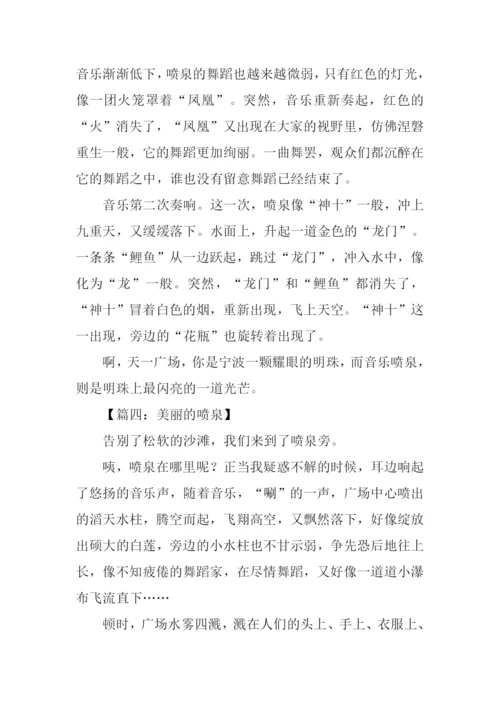 音乐渐渐低下，喷泉的舞蹈也越来越微弱，只有红色的灯光，像一团火笼罩着“凤凰”。突然，音乐重新奏起，红色的“火”消失了，“凤凰”又出现在大家的视野里，仿佛涅磐重生一般，它的舞蹈更加绚丽。一曲舞罢，观众们都沉醉在它的舞蹈之中，谁也没有留意舞蹈已经结束了。

音乐第二次奏响。这一次，喷泉像“神十”一般，冲上九重天，又缓缓落下。水面上，升起一道金色的“龙门”。一条条“鲤鱼”从一边跃起，跳过“龙门”，冲入水中，像化为“龙”一般。突然，“龙门”和“鲤鱼”都消失了，“神十”冒着白色的烟，重新出现，飞上天空。“神十”这一出现，旁边的“花瓶”也旋转着出现了。

啊，天一广场，你是宁波一颗耀眼的明珠，而音乐喷泉，则是明珠上最闪亮的一道光芒。

【篇四：美丽的喷泉】

告别了松软的沙滩，我们来到了喷泉旁。

咦，喷泉在哪里呢？正当我疑惑不解的时候，耳边响起了悠扬的音乐声，随着音乐，“唰”的一声，广场中心喷出的滔天水柱，腾空而起，飞翔高空，又飘然落下，好像绽放出硕大的白莲，旁边的小水柱也不甘示弱，争先恐后地往上长，像不知疲倦的舞蹈家，在尽情舞蹈，又好像一道道小瀑布飞流直下……

顿时，广场水雾四溅，溅在人们的头上、手上、衣服上、